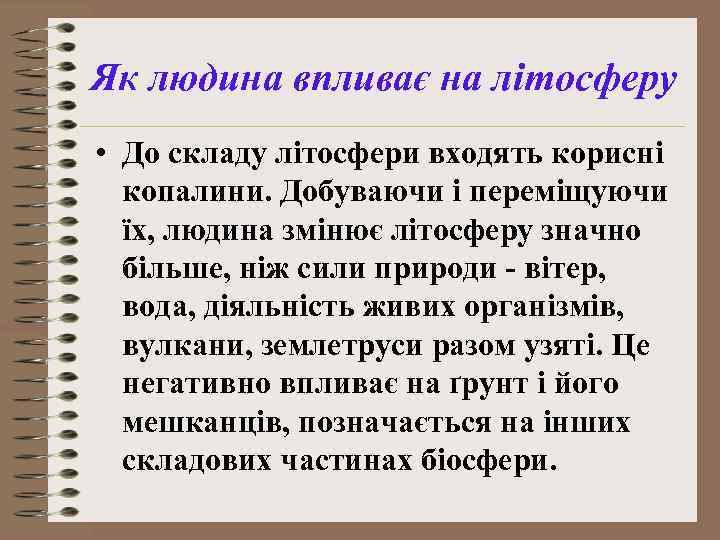 Як людина впливає на літосферу

• До складу літосфери входять корисні копалини. Добуваючи і переміщуючи їх, людина змінює літосферу значно більше, ніж сили природи - вітер, вода, діяльність живих організмів, вулкани, землетруси разом узяті. Це негативно впливає на ґрунт і його мешканців, позначається на інших складових частинах біосфери.